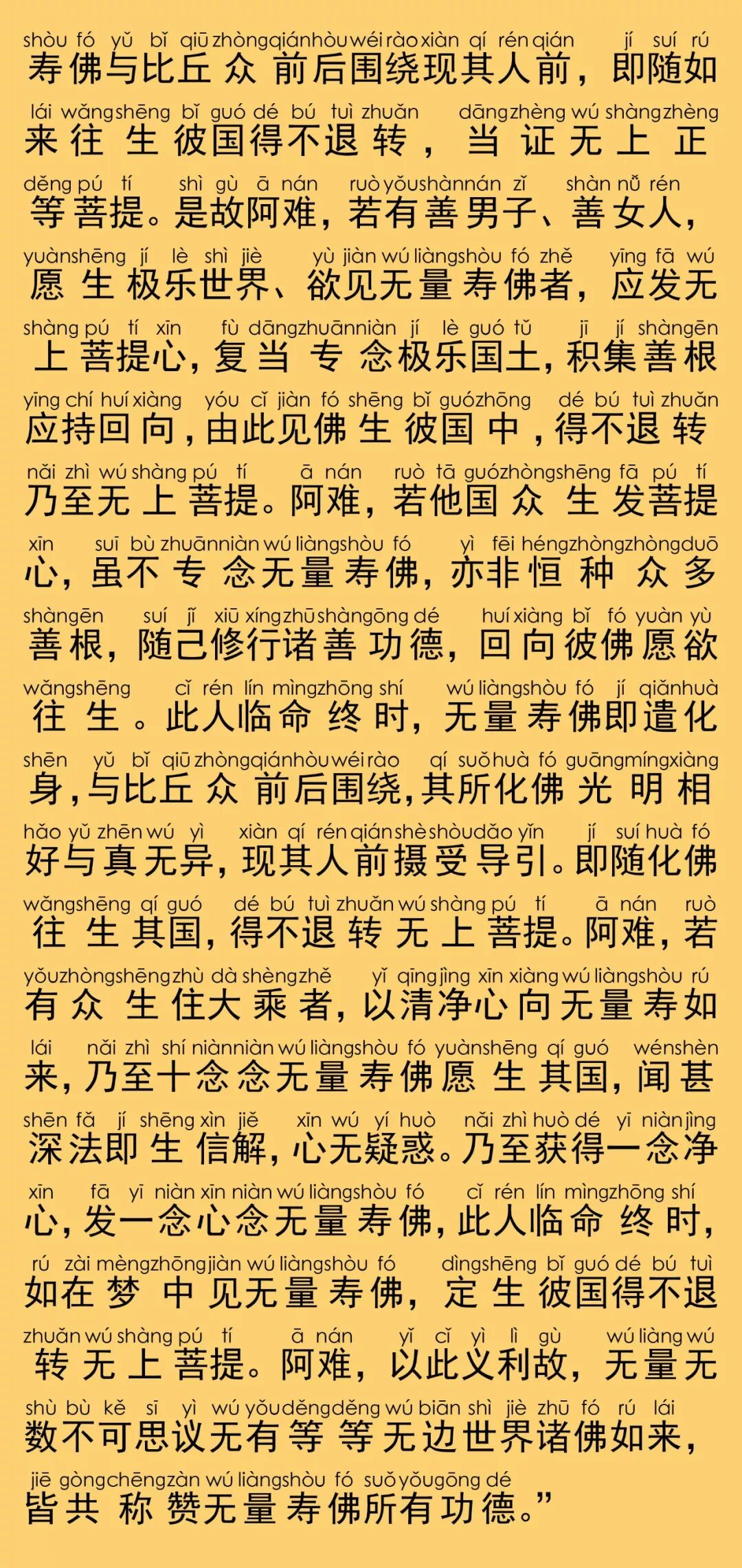 shòu fó yǔ bǐ qiū zhòng qián hòu wéi rào xiàn qí rén qián jí suí rú
寿佛与比丘众前后围绕现其人前，即随如

lái wǎng shēng bǐ guó dé bú tuì zhuǎn dāng zhèng wú shàng zhèng
来往生彼国得不退转，当证无上正

děng pú tí shì gù ā nán ruò yǒu shàn nán zǐ shàn nǚ rén
等菩提。是故阿难，若有善男子、善女人，

yuàn shēng jí lè shì jiè yù jiàn wú liàng shòu fó zhě yīng fā wú
愿生极乐世界、欲见无量寿佛者，应发无

shàng pú tí xīn fù dāng zhuān niàn jí lè guó tǔ jī jí shàn gēn
上菩提心，复当专念极乐国土，积集善根

yīng chí huí xiàng yóu cǐ jiàn fó shēng bǐ guó zhōng dé bú tuì zhuǎn
应持回向，由此见佛生彼国中，得不退转

nǎi zhì wú shàng pú tí ā nán ruò tā guó zhòng shēng fā pú tí
乃至无上菩提。阿难，若他国众生发菩提

xīn suī bù zhuān niàn wú liàng shòu fó yì fēi héng zhòng zhòng duō
心，虽不专念无量寿佛，亦非恒种众多

shàn gēn suí jǐ xiū xíng zhū shàn gōng dé huí xiàng bǐ fó yuàn yù
善根，随己修行诸善功德，回向彼佛愿欲

wǎng shēng cǐ rén lín mìng zhōng shí wú liàng shòu fó jí qiǎn huà
往生。此人临命终时，无量寿佛即遣化

shēn yǔ bǐ qiū zhòng qián hòu wéi rào qí suǒ huà fó guāng míng xiàng
身，与比丘众前后围绕，其所化佛光明相

hǎo yǔ zhēn wú yì xiàn qí rén qián shè shòu dǎo yǐn jí suí huà fó
好与真无异，现其人前摄受导引。即随化佛

wǎng shēng qí guó dé bú tuì zhuǎn wú shàng pú tí ā nán ruò
往生其国，得不退转无上菩提。阿难，若

yǒu zhòng shēng zhù dà shèng zhě yǐ qīng jìng xīn xiàng wú liàng shòu rú
有众生住大乘者，以清净心向无量寿如

lái nǎi zhì shí niàn niàn wú liàng shòu fó yuàn shēng qí guó wén shèn
来，乃至十念念无量寿佛愿生其国，闻甚

shēn fǎ jí shēng xìn jiě xīn wú yí huò nǎi zhì huò dé yī niàn jìng
深法即生信解，心无疑惑。乃至获得一念净

xīn fā yī niàn xīn niàn wú liàng shòu fó cǐ rén lín mìng zhōng shí
心，发一念心念无量寿佛，此人临命终时，

rú zài mèng zhōng jiàn wú liàng shòu fó dìng shēng bǐ guó dé bú tuì
如在梦中见无量寿佛，定生彼国得不退

zhuǎn wú shàng pú tí ā nán yǐ cǐ yì lì gù wú liàng wú
转无上菩提。阿难，以此义利故，无量无

shù bù kě sī yì wú yǒu děng děng wú biān shì jiè zhū fó rú lái
数不可思议无有等等无边世界诸佛如来，

jiē gòng chēng zàn wú liàng shòu fó suǒ yǒu gōng dé
皆共称赞无量寿佛所有功德。”